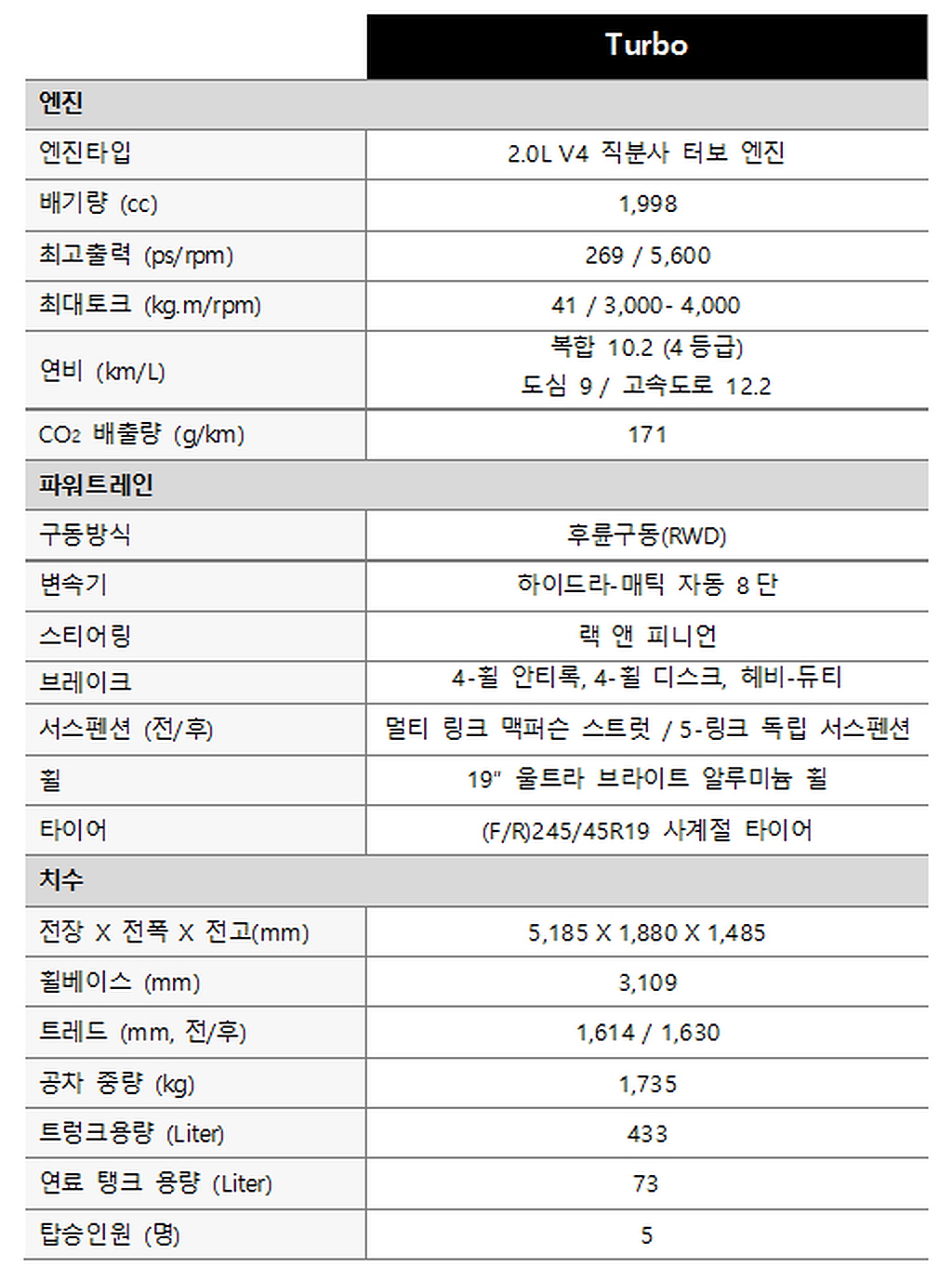 |  | Turbo |
|---|---|
| 엔진 |  |
| 엔진타입 | 2.0L V4 직분사 터보 엔진 |
| 배기량 (cc) | 1,998 |
| 최고출력 (ps/rpm) | 269 / 5,600 |
| 최대토크 (kg.m/rpm) | 41 / 3,000- 4,000 |
| 연비 (km/L) | 복합 10.2 (4 등급) 도심 9 / 고속도로 12.2 |
| $CO_2$ 배출량 (g/km) | 171 |
| 파워트레인 |  |
| 구동방식 | 후륜구동(RWD) |
| 변속기 | 하이드라-매틱 자동 8 단 |
| 스티어링 | 랙 앤 피니언 |
| 브레이크 | 4-휠 안티록, 4-휠 디스크, 헤비-듀티 |
| 서스펜션 (전/후) | 멀티 링크 맥퍼슨 스트럿 / 5-링크 독립 서스펜션 |
| 휠 | 19" 울트라 브라이트 알루미늄 휠 |
| 타이어 | (F/R)245/45R19 사계절 타이어 |
| 치수 |  |
| 전장 X 전폭 X 전고(mm) | 5,185 X 1,880 X 1,485 |
| 휠베이스 (mm) | 3,109 |
| 트레드 (mm, 전/후) | 1,614 / 1,630 |
| 공차 중량 (kg) | 1,735 |
| 트렁크용량 (Liter) | 433 |
| 연료 탱크 용량 (Liter) | 73 |
| 탑승인원 (명) | 5 |